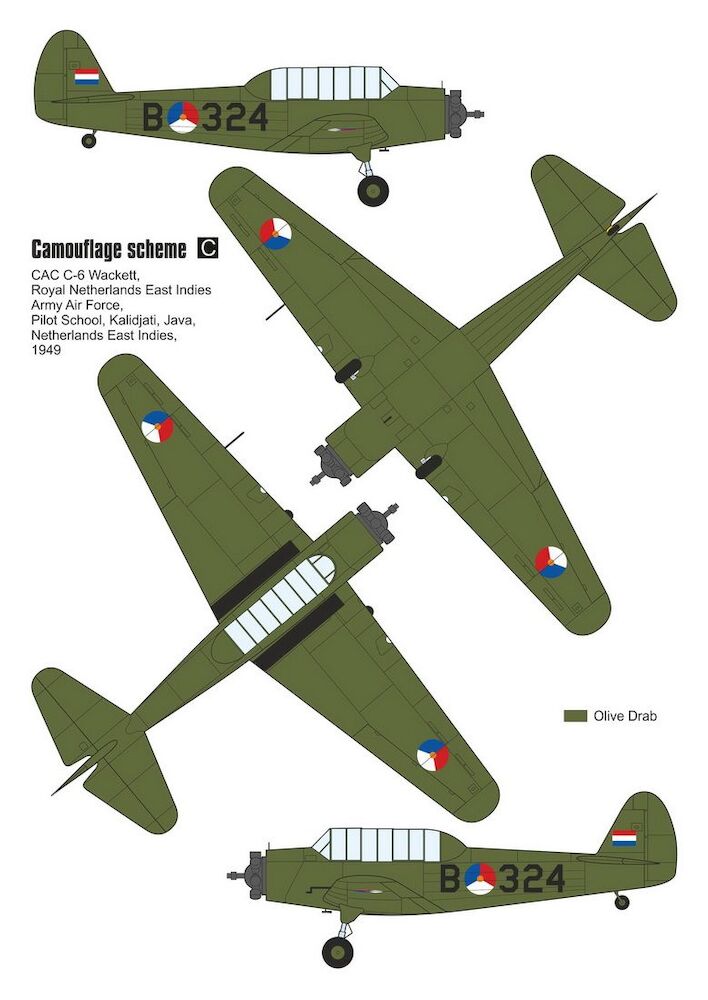 B 324

Camouflage scheme C

CAC C-6 Wackett, Royal Netherlands East Indies Army Air Force, Pilot School, Kalidjati, Java, Netherlands East Indies, 1949

Olive Drab

B 324